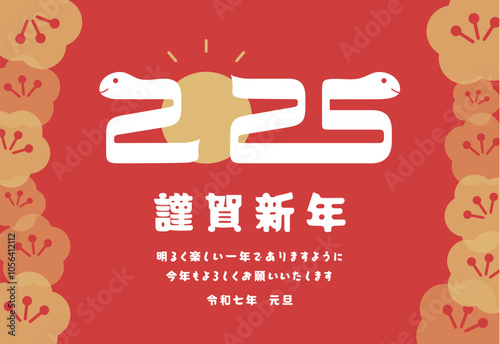 2025

謹賀新年

明るく楽しい一年でありますように
今年もよろしくお願いいたします

令和七年　元旦

Adobe Stock | #1056412112